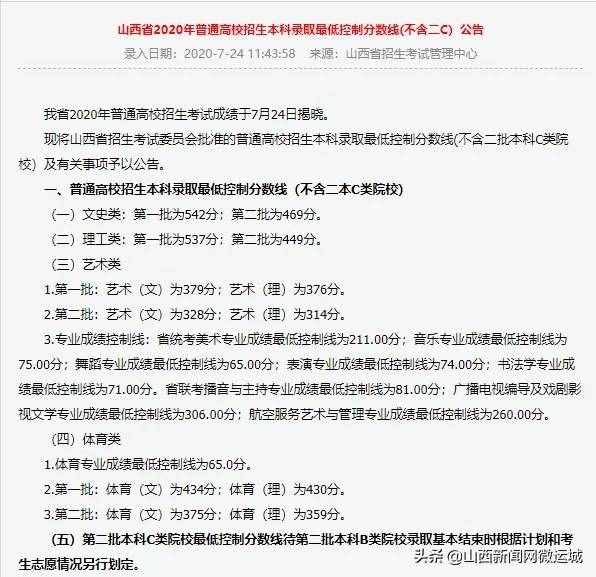 山西省2020年普通高校招生本科录取最低控制分数线(不含二C) 公告

录入日期：2020-7-24 11:43:58　来源：山西省招生考试管理中心

我省2020年普通高校招生考试成绩于7月24日揭晓。

现将山西省招生考试委员会批准的普通高校招生本科录取最低控制分数线(不含二批本科C类院校）及有关事项予以公告。

一、普通高校招生本科录取最低控制分数线（不含二本C类院校）

（一）文史类：第一批为542分；第二批为469分。

（二）理工类：第一批为537分；第二批为449分。

（三）艺术类

1.第一批：艺术（文）为379分；艺术（理）为376分。

2.第二批：艺术（文）为328分；艺术（理）为314分。

3.专业成绩控制线：省统考美术专业成绩最低控制线为211.00分；音乐专业成绩最低控制线为75.00分；舞蹈专业成绩最低控制线为65.00分；表演专业成绩最低控制线为74.00分；书法学专业成绩最低控制线为71.00分。省联考播音与主持专业成绩最低控制线为81.00分；广播电视编导及戏剧影视文学专业成绩最低控制线为306.00分；航空服务艺术与管理专业成绩最低控制线为260.00分。

（四）体育类

1.体育专业成绩最低控制线为65.0分。

2.第一批：体育（文）为434分；体育（理）为430分。

3.第二批：体育（文）为375分；体育（理）为359分。

（五）第二批本科C类院校最低控制分数线待第二批本科B类院校录取基本结束时根据计划和考生志愿情况另行划定。

头条 @山西新闻网微运城